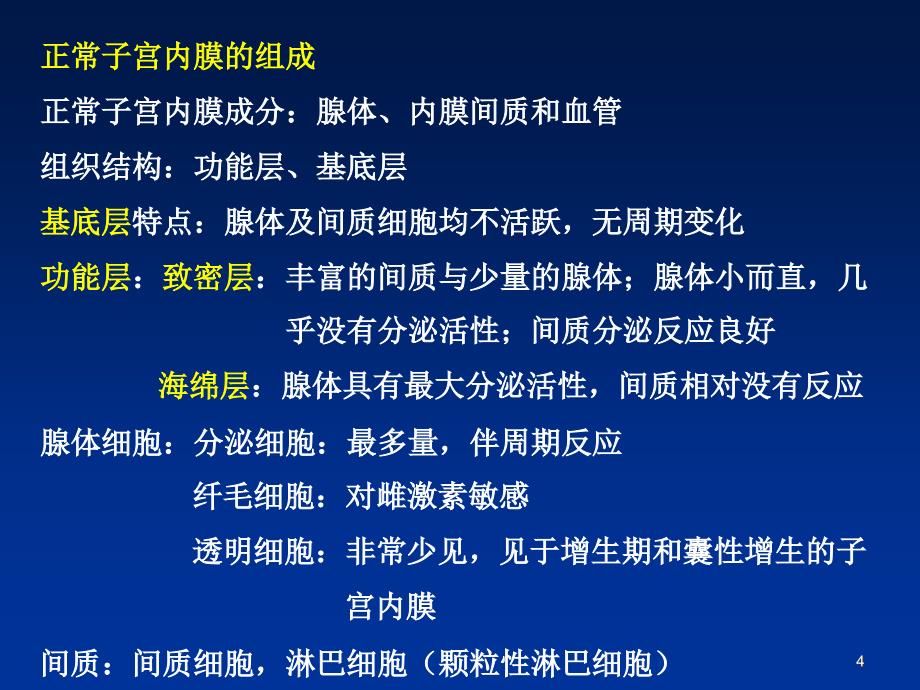 正常子宫内膜的组成

正常子宫内膜成分：腺体、内膜间质和血管

组织结构：功能层、基底层

基底层特点：腺体及间质细胞均不活跃，无周期变化

功能层：致密层：丰富的间质与少量的腺体；腺体小而直，几乎没有分泌活性；间质分泌反应良好

海绵层：腺体具有最大分泌活性，间质相对没有反应

腺体细胞：分泌细胞：最多量，伴周期反应

纤毛细胞：对雌激素敏感

透明细胞：非常少见，见于增生期和囊性增生的子宫内膜

间质：间质细胞，淋巴细胞（颗粒性淋巴细胞）

4